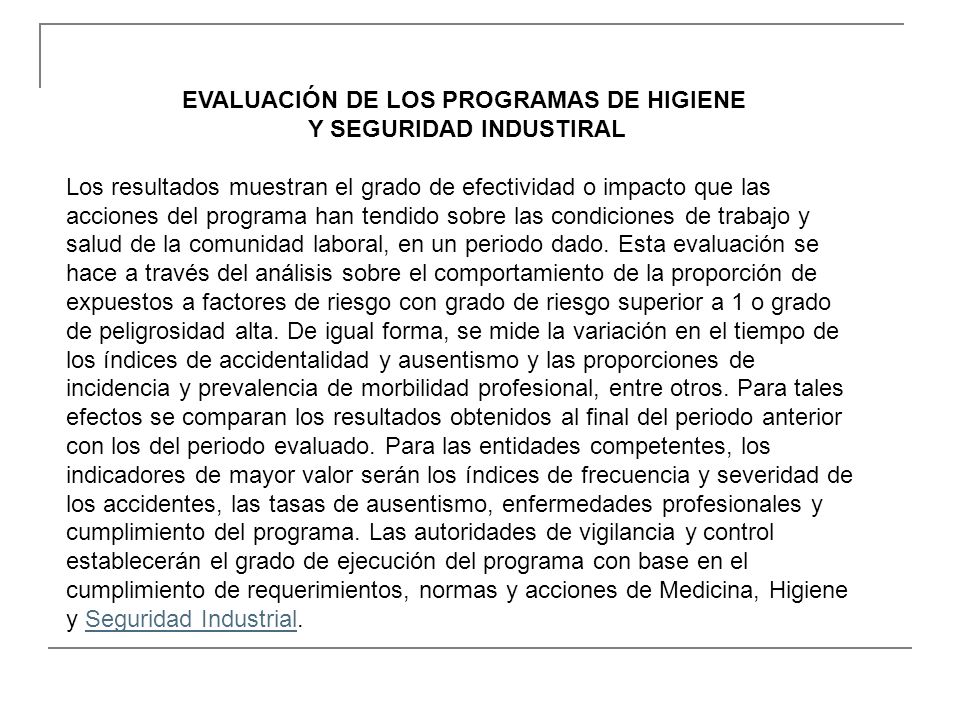 EVALUACIÓN DE LOS PROGRAMAS DE HIGIENE
Y SEGURIDAD INDUSTIRAL

Los resultados muestran el grado de efectividad o impacto que las acciones del programa han tendido sobre las condiciones de trabajo y salud de la comunidad laboral, en un periodo dado. Esta evaluación se hace a través del análisis sobre el comportamiento de la proporción de expuestos a factores de riesgo con grado de riesgo superior a 1 o grado de peligrosidad alta. De igual forma, se mide la variación en el tiempo de los índices de accidentalidad y ausentismo y las proporciones de incidencia y prevalencia de morbilidad profesional, entre otros. Para tales efectos se comparan los resultados obtenidos al final del periodo anterior con los del periodo evaluado. Para las entidades competentes, los indicadores de mayor valor serán los índices de frecuencia y severidad de los accidentes, las tasas de ausentismo, enfermedades profesionales y cumplimiento del programa. Las autoridades de vigilancia y control establecerán el grado de ejecución del programa con base en el cumplimiento de requerimientos, normas y acciones de Medicina, Higiene y Seguridad Industrial.